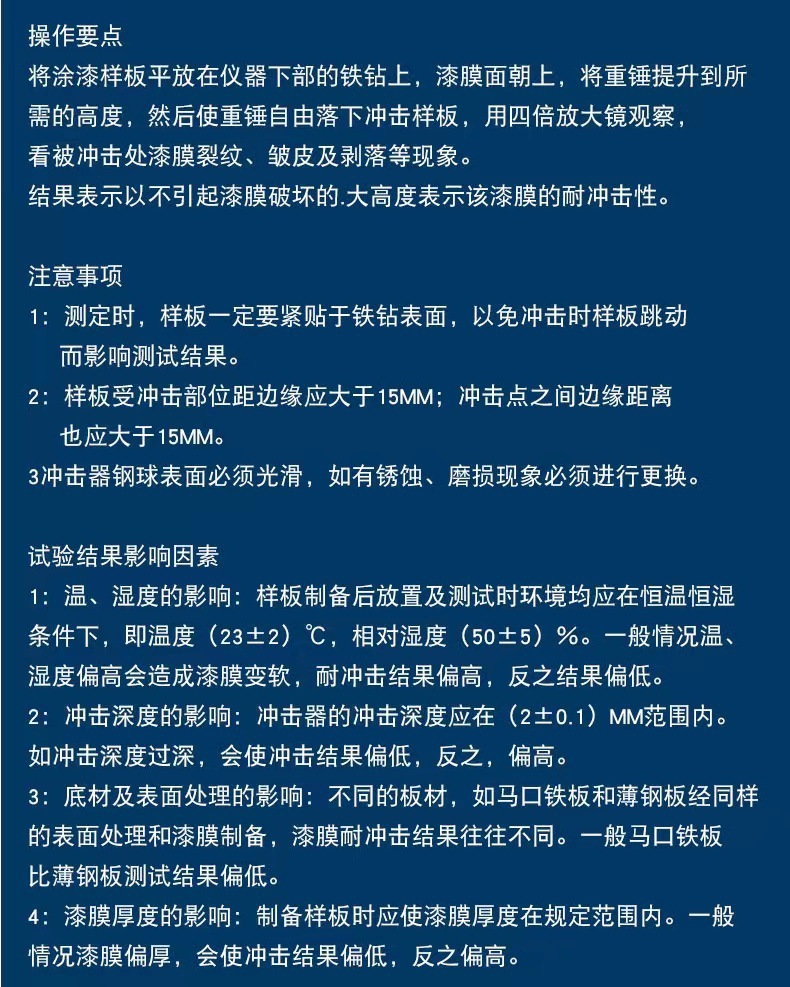 操作要点
将涂漆样板平放在仪器下部的铁钻上，漆膜面朝上，将重锤提升到所需的高度，然后使重锤自由落下冲击样板，用四倍放大镜观察，看被冲击处漆膜裂纹、皱皮及剥落等现象。
结果表示以不引起漆膜破坏的.大高度表示该漆膜的耐冲击性。

注意事项
1：测定时，样板一定要紧贴于铁钻表面，以免冲击时样板跳动而影响测试结果。
2：样板受冲击部位距边缘应大于15MM；冲击点之间边缘距离也应大于15MM。
3冲击器钢球表面必须光滑，如有锈蚀、磨损现象必须进行更换。

试验结果影响因素
1：温、湿度的影响：样板制备后放置及测试时环境均应在恒温恒湿条件下，即温度（23±2）℃，相对湿度（50±5）%。一般情况温、湿度偏高会造成漆膜变软，耐冲击结果偏高，反之结果偏低。
2：冲击深度的影响：冲击器的冲击深度应在（2±0.1）MM范围内。如冲击深度过深，会使冲击结果偏低，反之，偏高。
3：底材及表面处理的影响：不同的板材，如马口铁板和薄钢板经同样的表面处理和漆膜制备，漆膜耐冲击结果往往不同。一般马口铁板比薄钢板测试结果偏低。
4：漆膜厚度的影响：制备样板时应使漆膜厚度在规定范围内。一般情况漆膜偏厚，会使冲击结果偏低，反之偏高。